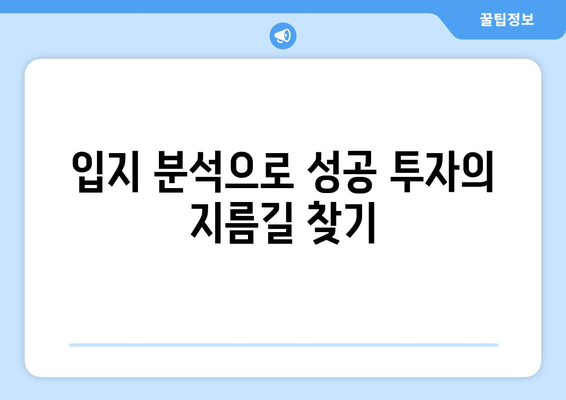 꿀팁정보

입지 분석으로 성공 투자의 지름길 찾기